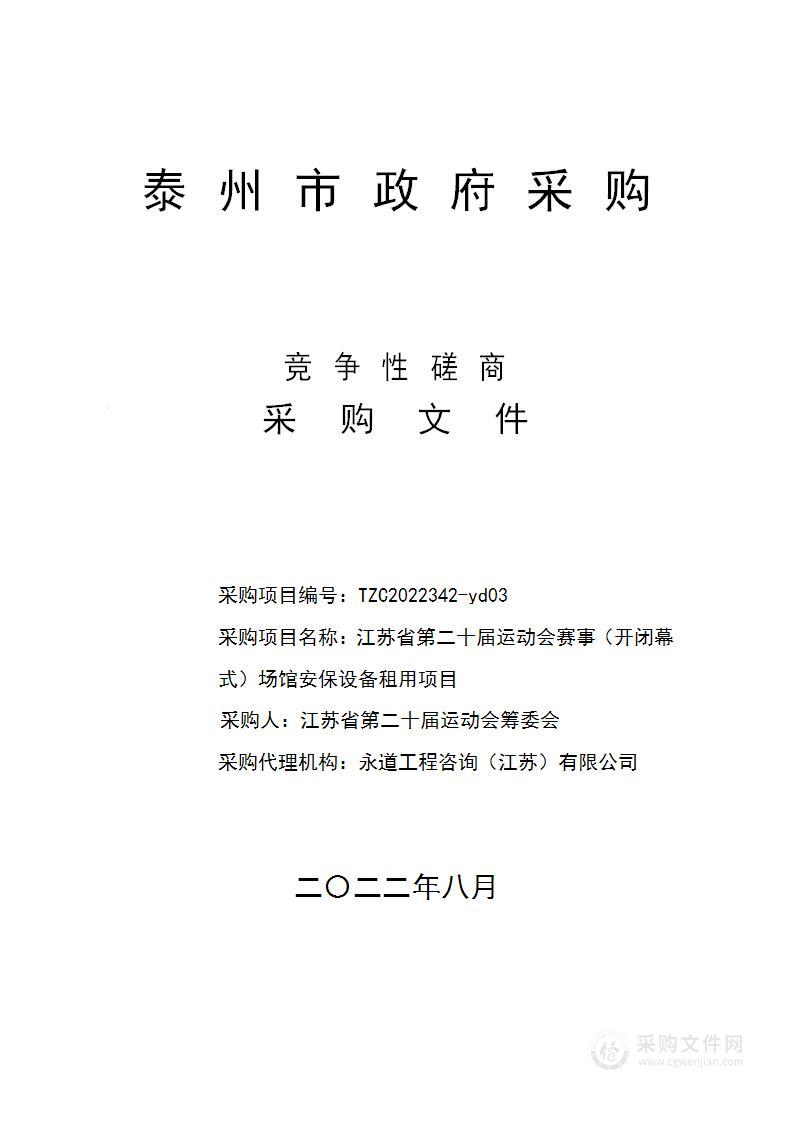 泰州市政府采购

竞争性磋商
采购文件

采购项目编号：TZC2022342-yd03

采购项目名称：江苏省第二十届运动会赛事（开闭幕式）场馆安保设备租用项目

采购人：江苏省第二十届运动会筹委会

采购代理机构：永道工程咨询（江苏）有限公司

二〇二二年八月

采购文件网
www.cgwenjian.com